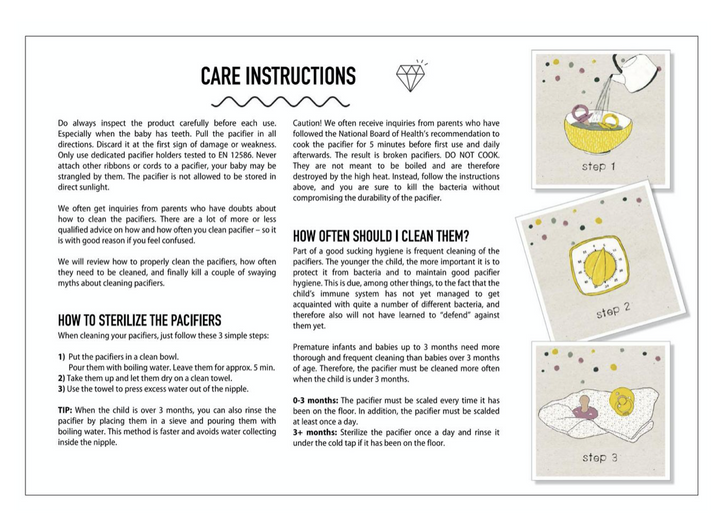 CARE INSTRUCTIONS

Do always inspect the product carefully before each use. Especially when the baby has teeth. Pull the pacifier in all directions. Discard it at the first sign of damage or weakness. Only use dedicated pacifier holders tested to EN 12586. Never attach other ribbons or cords to a pacifier, your baby may be strangled by them. The pacifier is not allowed to be stored in direct sunlight.

We often get inquiries from parents who have doubts about how to clean the pacifiers. There are a lot of more or less qualified advice on how and how often you clean pacifier – so it is with good reason if you feel confused.

We will review how to properly clean the pacifiers, how often they need to be cleaned, and finally kill a couple of swaying myths about cleaning pacifiers.

HOW TO STERILIZE THE PACIFIERS
When cleaning your pacifiers, just follow these 3 simple steps:

1) Put the pacifiers in a clean bowl.
Pour them with boiling water. Leave them for approx. 5 min.
2) Take them up and let them dry on a clean towel.
3) Use the towel to press excess water out of the nipple.

TIP: When the child is over 3 months, you can also rinse the pacifier by placing them in a sieve and pouring them with boiling water. This method is faster and avoids water collecting inside the nipple.

Caution! We often receive inquiries from parents who have followed the National Board of Health's recommendation to cook the pacifier for 5 minutes before first use and daily afterwards. The result is broken pacifiers. DO NOT COOK. They are not meant to be boiled and are therefore destroyed by the high heat. Instead, follow the instructions above, and you are sure to kill the bacteria without compromising the durability of the pacifier.

HOW OFTEN SHOULD I CLEAN THEM?
Part of a good sucking hygiene is frequent cleaning of the pacifiers. The younger the child, the more important it is to protect it from bacteria and to maintain good pacifier hygiene. This is due, among other things, to the fact that the child's immune system has not yet managed to get acquainted with quite a number of different bacteria, and therefore also will not have learned to "defend" against them yet.

Premature infants and babies up to 3 months need more thorough and frequent cleaning than babies over 3 months of age. Therefore, the pacifier must be cleaned more often when the child is under 3 months.

0-3 months: The pacifier must be scaled every time it has been on the floor. In addition, the pacifier must be scalded at least once a day.
3+ months: Sterilize the pacifier once a day and rinse it under the cold tap if it has been on the floor.

step 1

step 2

step 3